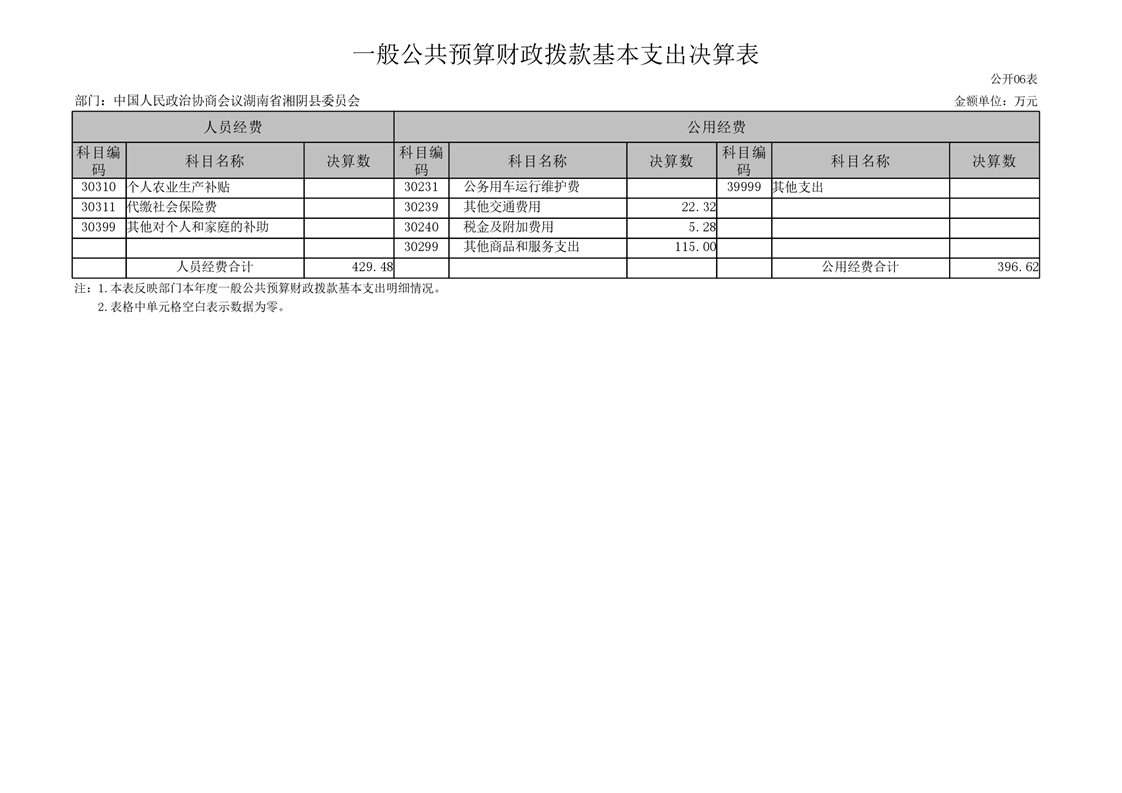 一般公共预算财政拨款基本支出决算表

公开06表

部门：中国人民政治协商会议湖南省湘阴县委员会

金额单位：万元

| 人员经费 | | | 公用经费 | | | | | |
|---|---|---|---|---|---|---|---|---|
| 科目编码 | 科目名称 | 决算数 | 科目编码 | 科目名称 | 决算数 | 科目编码 | 科目名称 | 决算数 |
| 30310 | 个人农业生产补贴 | | 30231 | 公务用车运行维护费 | | 39999 | 其他支出 | |
| 30311 | 代缴社会保险费 | | 30239 | 其他交通费用 | 22.32 | | | |
| 30399 | 其他对个人和家庭的补助 | | 30240 | 税金及附加费用 | 5.28 | | | |
| | | | 30299 | 其他商品和服务支出 | 115.00 | | | |
| | 人员经费合计 | 429.48 | | | | | 公用经费合计 | 396.62 |

注：1.本表反映部门本年度一般公共预算财政拨款基本支出明细情况。

2.表格中单元格空白表示数据为零。